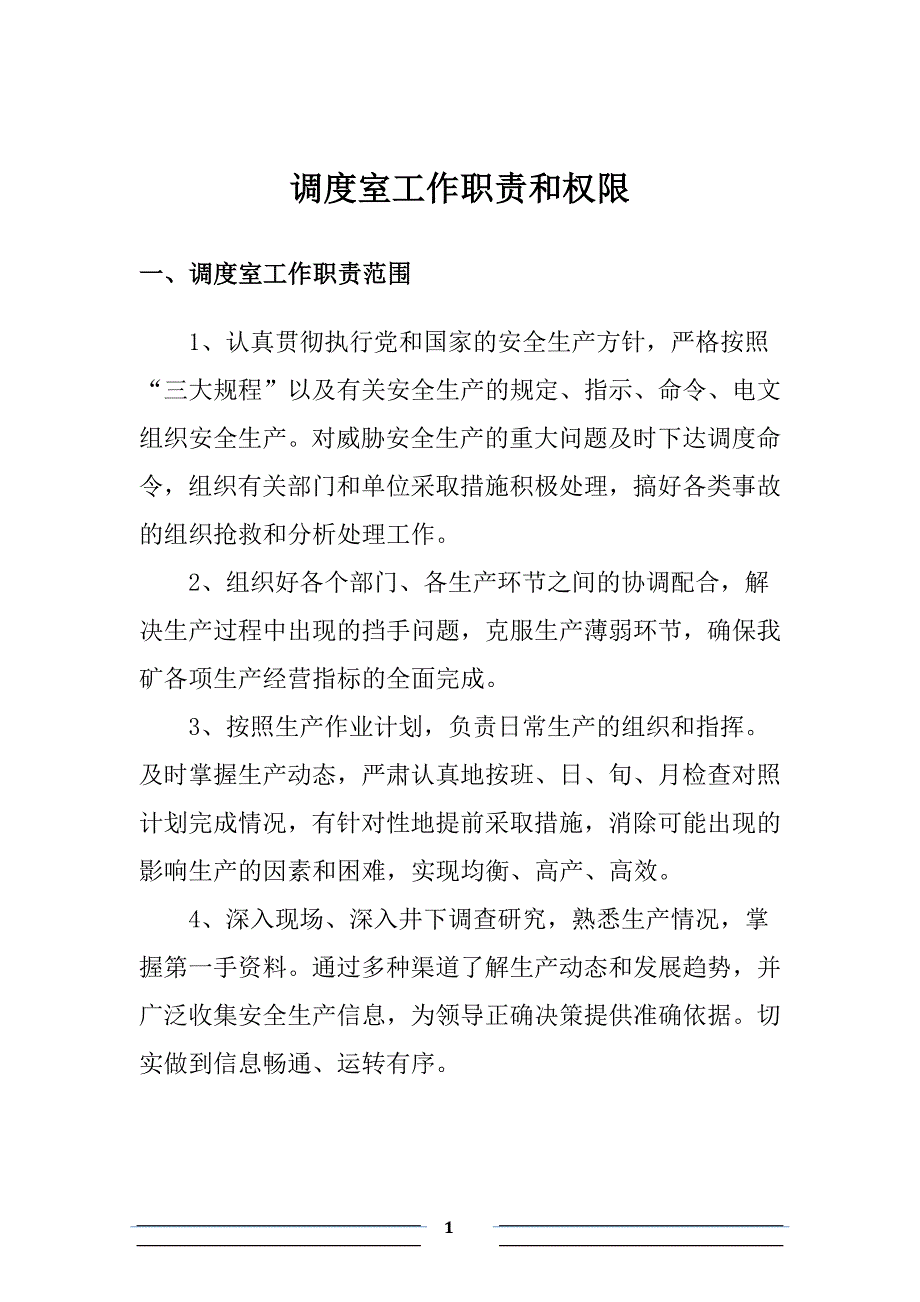 调度室工作职责和权限

一、调度室工作职责范围

1、认真贯彻执行党和国家的安全生产方针，严格按照“三大规程”以及有关安全生产的规定、指示、命令、电文组织安全生产。对威胁安全生产的重大问题及时下达调度命令，组织有关部门和单位采取措施积极处理，搞好各类事故的组织抢救和分析处理工作。

2、组织好各个部门、各生产环节之间的协调配合，解决生产过程中出现的挡手问题，克服生产薄弱环节，确保我矿各项生产经营指标的全面完成。

3、按照生产作业计划，负责日常生产的组织和指挥。及时掌握生产动态，严肃认真地按班、日、旬、月检查对照计划完成情况，有针对性地提前采取措施，消除可能出现的影响生产的因素和困难，实现均衡、高产、高效。

4、深入现场、深入井下调查研究，熟悉生产情况，掌握第一手资料。通过多种渠道了解生产动态和发展趋势，并广泛收集安全生产信息，为领导正确决策提供准确依据。切实做到信息畅通、运转有序。

1